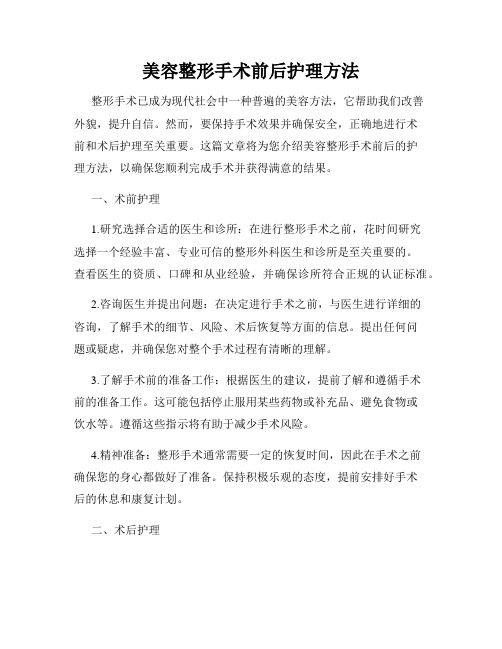 美容整形手术前后护理方法

整形手术已成为现代社会中一种普遍的美容方法，它帮助我们改善外貌，提升自信。然而，要保持手术效果并确保安全，正确地进行术前和术后护理至关重要。这篇文章将为您介绍美容整形手术前后的护理方法，以确保您顺利完成手术并获得满意的结果。

一、术前护理

1.研究选择合适的医生和诊所：在进行整形手术之前，花时间研究选择一个经验丰富、专业可信的整形外科医生和诊所是至关重要的。查看医生的资质、口碑和从业经验，并确保诊所符合正规的认证标准。

2.咨询医生并提出问题：在决定进行手术之前，与医生进行详细的咨询，了解手术的细节、风险、术后恢复等方面的信息。提出任何问题或疑虑，并确保您对整个手术过程有清晰的理解。

3.了解手术前的准备工作：根据医生的建议，提前了解和遵循手术前的准备工作。这可能包括停止服用某些药物或补充品、避免食物或饮水等。遵循这些指示将有助于减少手术风险。

4.精神准备：整形手术通常需要一定的恢复时间，因此在手术之前确保您的身心都做好了准备。保持积极乐观的态度，提前安排好手术后的休息和康复计划。

二、术后护理